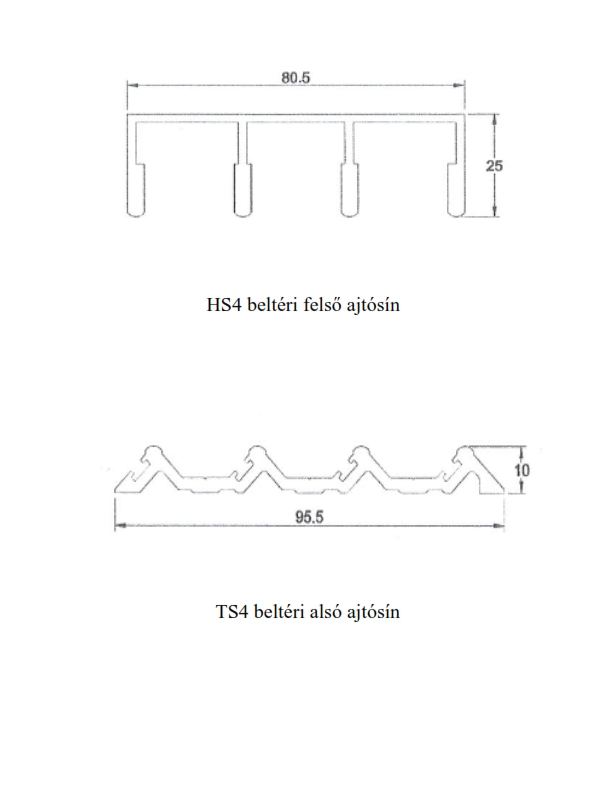 80.5

25

HS4 beltéri felső ajtósín

10

95.5

TS4 beltéri alsó ajtósín